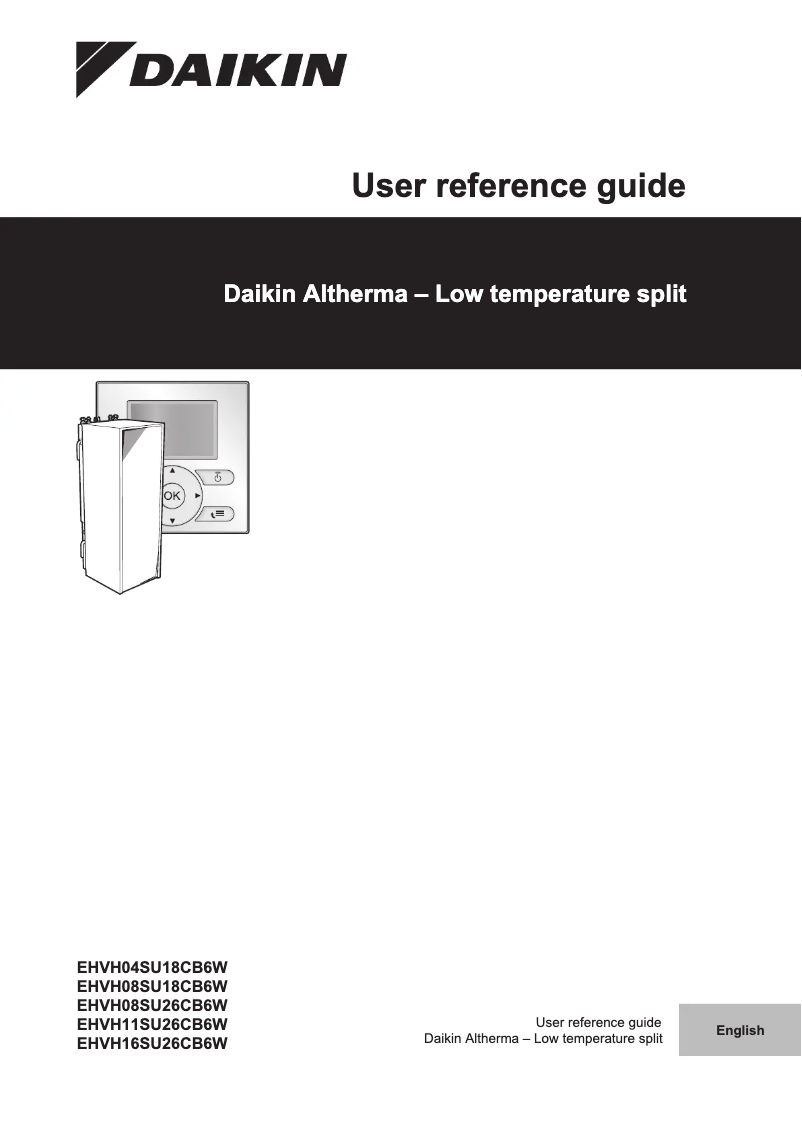 DAIKIN

User reference guide

Daikin Altherma – Low temperature split

OK

EHVH04SU18CB6W
EHVH08SU18CB6W
EHVH08SU26CB6W
EHVH11SU26CB6W
EHVH16SU26CB6W

User reference guide
Daikin Altherma – Low temperature split

English